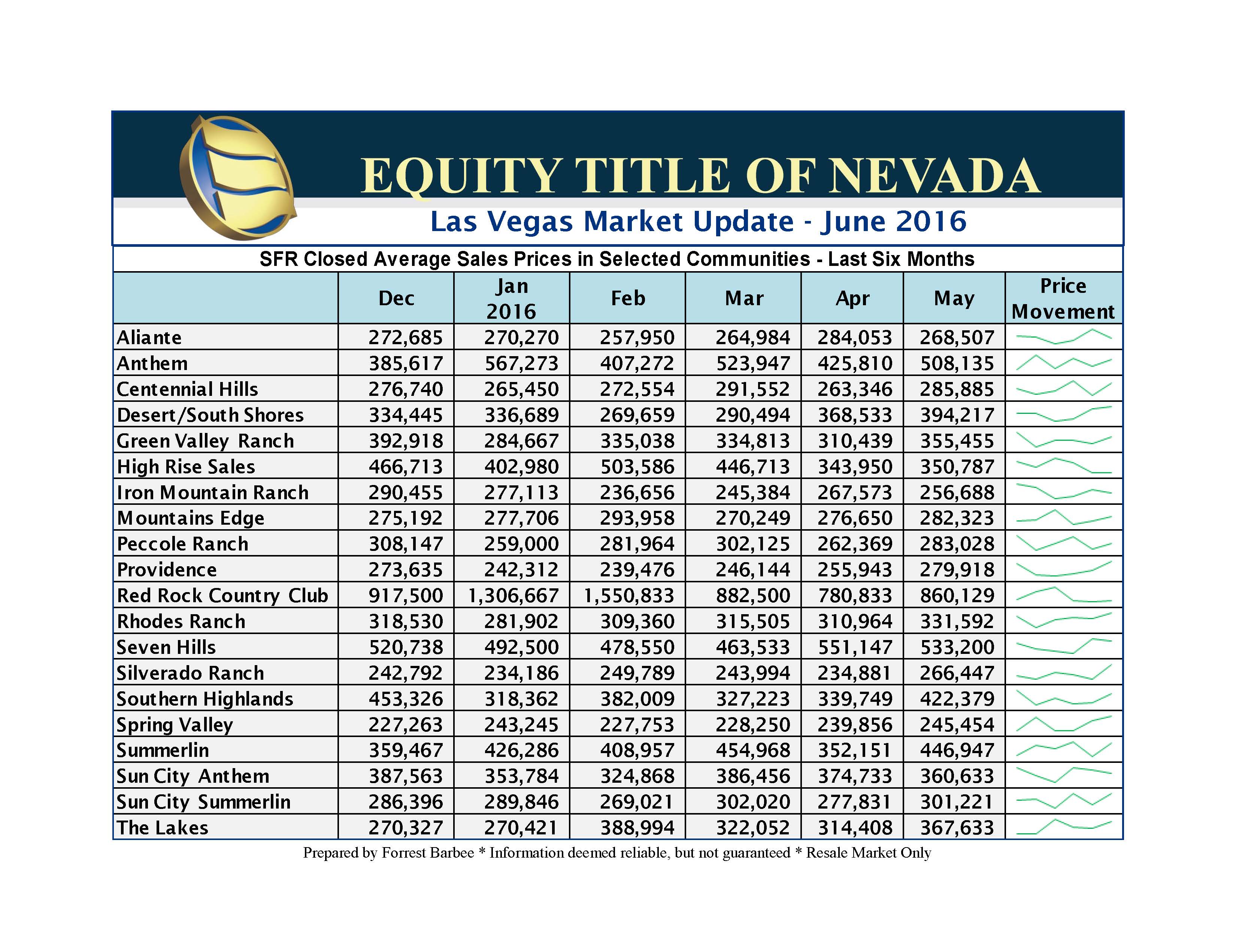 EQUITY TITLE OF NEVADA

Las Vegas Market Update - June 2016

SFR Closed Average Sales Prices in Selected Communities - Last Six Months

| | Dec | Jan 2016 | Feb | Mar | Apr | May | Price Movement |
|---|---|---|---|---|---|---|---|
| Aliante | 272,685 | 270,270 | 257,950 | 264,984 | 284,053 | 268,507 | |
| Anthem | 385,617 | 567,273 | 407,272 | 523,947 | 425,810 | 508,135 | |
| Centennial Hills | 276,740 | 265,450 | 272,554 | 291,552 | 263,346 | 285,885 | |
| Desert/South Shores | 334,445 | 336,689 | 269,659 | 290,494 | 368,533 | 394,217 | |
| Green Valley Ranch | 392,918 | 284,667 | 335,038 | 334,813 | 310,439 | 355,455 | |
| High Rise Sales | 466,713 | 402,980 | 503,586 | 446,713 | 343,950 | 350,787 | |
| Iron Mountain Ranch | 290,455 | 277,113 | 236,656 | 245,384 | 267,573 | 256,688 | |
| Mountains Edge | 275,192 | 277,706 | 293,958 | 270,249 | 276,650 | 282,323 | |
| Peccole Ranch | 308,147 | 259,000 | 281,964 | 302,125 | 262,369 | 283,028 | |
| Providence | 273,635 | 242,312 | 239,476 | 246,144 | 255,943 | 279,918 | |
| Red Rock Country Club | 917,500 | 1,306,667 | 1,550,833 | 882,500 | 780,833 | 860,129 | |
| Rhodes Ranch | 318,530 | 281,902 | 309,360 | 315,505 | 310,964 | 331,592 | |
| Seven Hills | 520,738 | 492,500 | 478,550 | 463,533 | 551,147 | 533,200 | |
| Silverado Ranch | 242,792 | 234,186 | 249,789 | 243,994 | 234,881 | 266,447 | |
| Southern Highlands | 453,326 | 318,362 | 382,009 | 327,223 | 339,749 | 422,379 | |
| Spring Valley | 227,263 | 243,245 | 227,753 | 228,250 | 239,856 | 245,454 | |
| Summerlin | 359,467 | 426,286 | 408,957 | 454,968 | 352,151 | 446,947 | |
| Sun City Anthem | 387,563 | 353,784 | 324,868 | 386,456 | 374,733 | 360,633 | |
| Sun City Summerlin | 286,396 | 289,846 | 269,021 | 302,020 | 277,831 | 301,221 | |
| The Lakes | 270,327 | 270,421 | 388,994 | 322,052 | 314,408 | 367,633 | |

Prepared by Forrest Barbee * Information deemed reliable, but not guaranteed * Resale Market Only